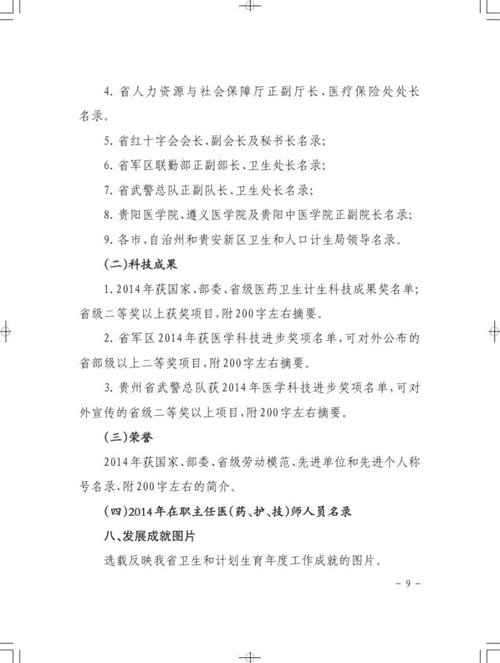 4. 省人力资源与社会保障厅正副厅长、医疗保险处处长名录。

5. 省红十字会会长、副会长及秘书长名录；

6. 省军区联勤部正副部长、卫生处长名录；

7. 省武警总队正副队长、卫生处长名录；

8. 贵阳医学院、遵义医学院及贵阳中医学院正副院长名录；

9. 各市、自治州和贵安新区卫生和人口计生局领导名录。

(二)科技成果

1. 2014年获国家、部委、省级医药卫生计生科技成果奖名单；省级二等奖以上获奖项目，附200字左右摘要。

2. 省军区2014年获医学科技进步奖项名单，可对外公布的省部级以上二等奖项目，附200字左右摘要。

3. 贵州省武警总队获2014年医学科技进步奖项名单，可对外宣传的省级二等奖以上项目，附200字左右摘要。

(三)荣誉

2014年获国家、部委、省级劳动模范、先进单位和先进个人称号名录，附200字左右的简介。

(四)2014年在职主任医(药、护、技)师人员名录

八、发展成就图片

选载反映我省卫生和计划生育年度工作成就的图片。

- 9 -